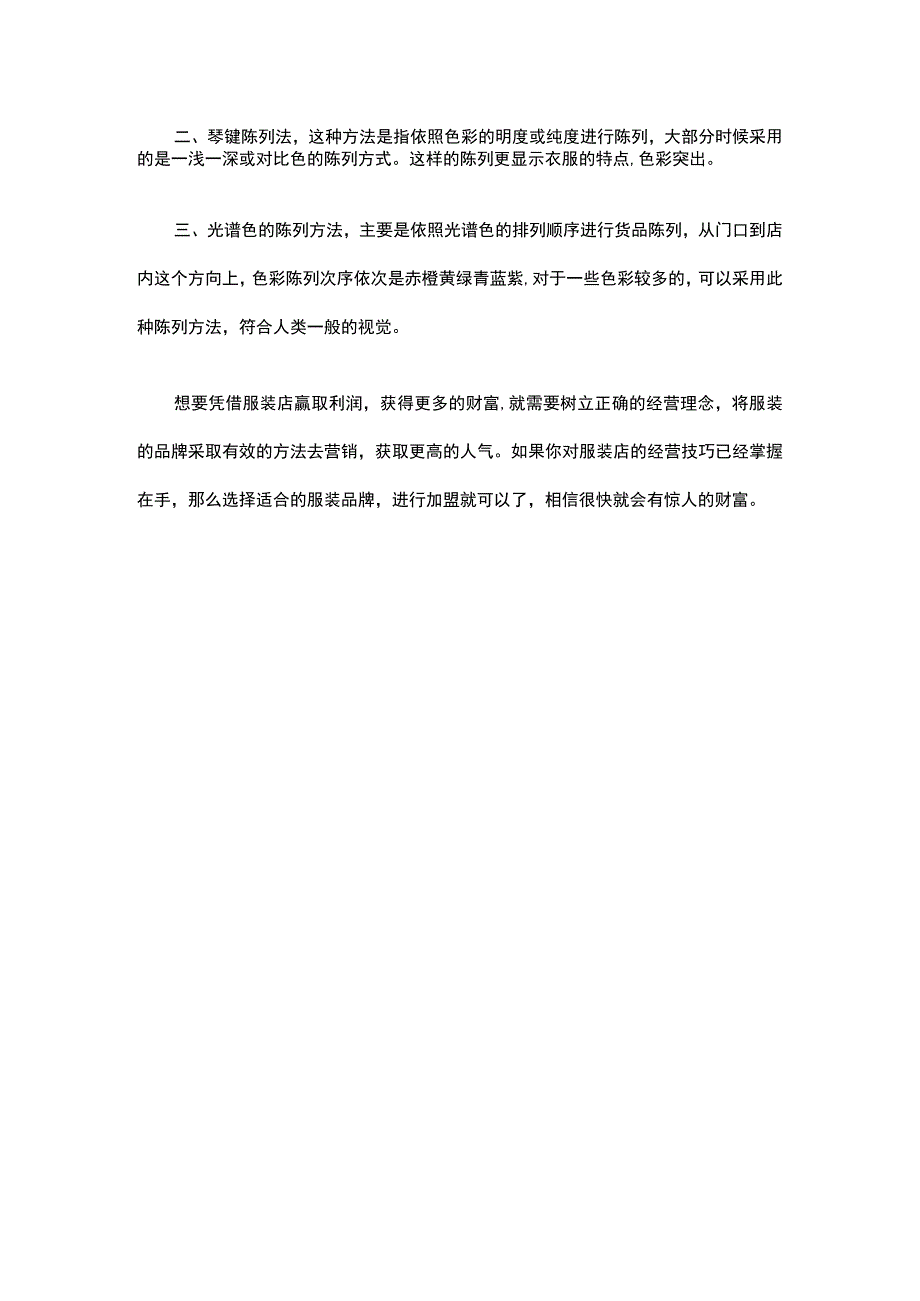 二、琴键陈列法，这种方法是指依照色彩的明度或纯度进行陈列，大部分时候采用的是一浅一深或对比色的陈列方式。这样的陈列更显示衣服的特点，色彩突出。

三、光谱色的陈列方法，主要是依照光谱色的排列顺序进行货品陈列，从门口到店内这个方向上，色彩陈列次序依次是赤橙黄绿青蓝紫，对于一些色彩较多的，可以采用此种陈列方法，符合人类一般的视觉。

想要凭借服装店赢取利润，获得更多的财富，就需要树立正确的经营理念，将服装的品牌采取有效的方法去营销，获取更高的人气。如果你对服装店的经营技巧已经掌握在手，那么选择适合的服装品牌，进行加盟就可以了，相信很快就会有惊人的财富。